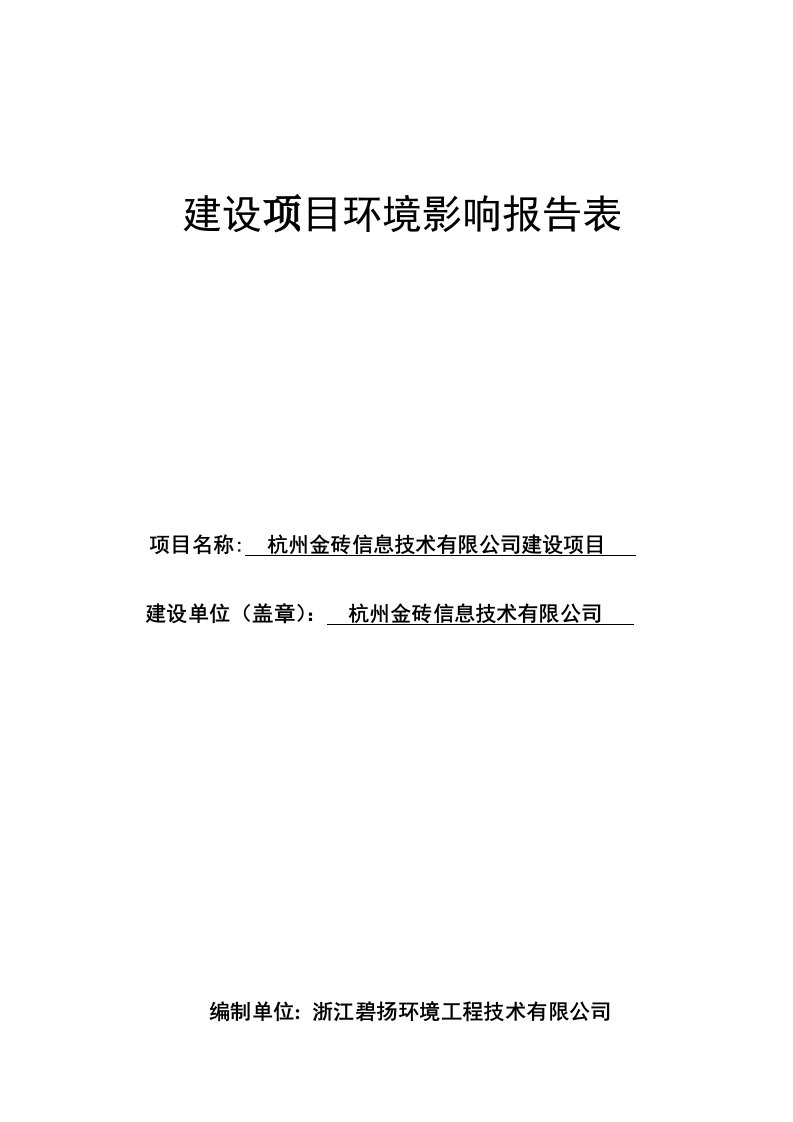 建设项目环境影响报告表

项目名称: 杭州金砖信息技术有限公司建设项目

建设单位（盖章）: 杭州金砖信息技术有限公司

编制单位: 浙江碧扬环境工程技术有限公司